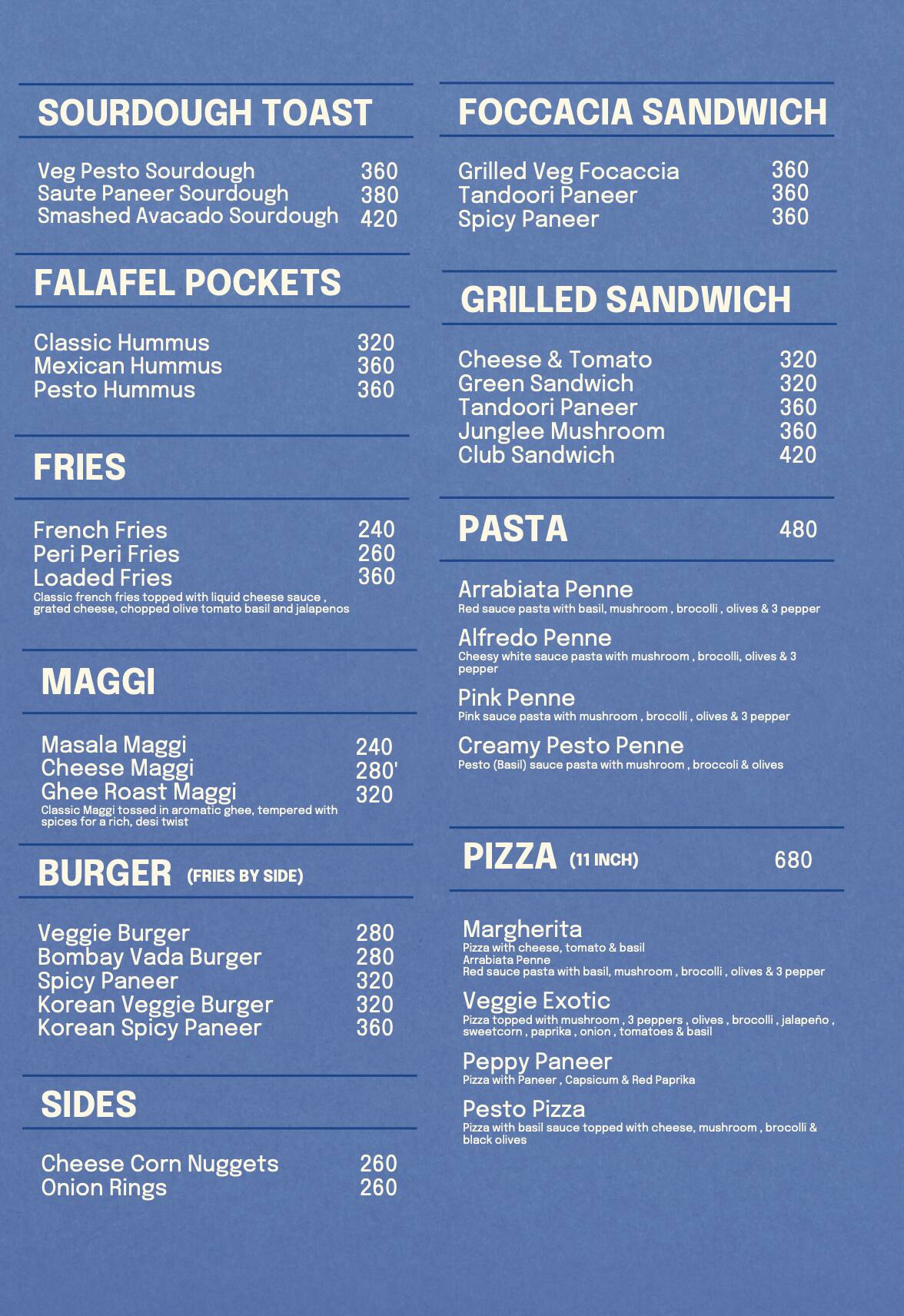 SOURDOUGH TOAST

Veg Pesto Sourdough 360
Saute Paneer Sourdough 380
Smashed Avacado Sourdough 420

FALAFEL POCKETS

Classic Hummus 320
Mexican Hummus 360
Pesto Hummus 360

FRIES

French Fries 240
Peri Peri Fries 260
Loaded Fries 360
Classic french fries topped with liquid cheese sauce , grated cheese, chopped olive tomato basil and jalapenos

MAGGI

Masala Maggi 240
Cheese Maggi 280'
Ghee Roast Maggi 320
Classic Maggi tossed in aromatic ghee, tempered with spices for a rich, desi twist

BURGER (FRIES BY SIDE)

Veggie Burger 280
Bombay Vada Burger 280
Spicy Paneer 320
Korean Veggie Burger 320
Korean Spicy Paneer 360

SIDES

Cheese Corn Nuggets 260
Onion Rings 260

FOCCACIA SANDWICH

Grilled Veg Focaccia 360
Tandoori Paneer 360
Spicy Paneer 360

GRILLED SANDWICH

Cheese & Tomato 320
Green Sandwich 320
Tandoori Paneer 360
Junglee Mushroom 360
Club Sandwich 420

PASTA 480

Arrabiata Penne
Red sauce pasta with basil, mushroom , brocolli , olives & 3 pepper

Alfredo Penne
Cheesy white sauce pasta with mushroom , brocolli, olives & 3 pepper

Pink Penne
Pink sauce pasta with mushroom , brocolli , olives & 3 pepper

Creamy Pesto Penne
Pesto (Basil) sauce pasta with mushroom , broccoli & olives

PIZZA (11 INCH) 680

Margherita
Pizza with cheese, tomato & basil
Arrabiata Penne
Red sauce pasta with basil, mushroom , brocolli , olives & 3 pepper

Veggie Exotic
Pizza topped with mushroom , 3 peppers , olives , brocolli , jalapeño , sweetcorn , paprika , onion , tomatoes & basil

Peppy Paneer
Pizza with Paneer , Capsicum & Red Paprika

Pesto Pizza
Pizza with basil sauce topped with cheese, mushroom , brocolli & black olives